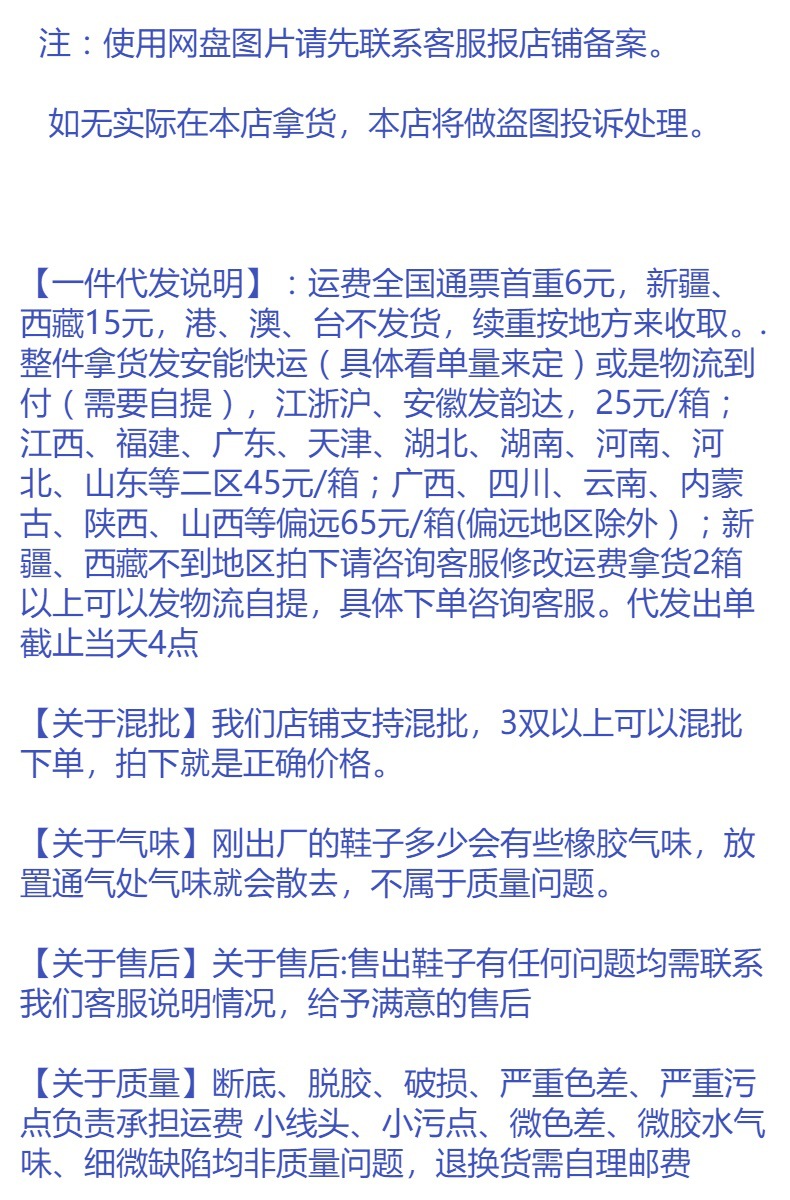 注：使用网盘图片请先联系客服报店铺备案。

如无实际在本店拿货，本店将做盗图投诉处理。

【一件代发说明】：运费全国通票首重6元，新疆、西藏15元，港、澳、台不发货，续重按地方来收取。.整件拿货发安能快运（具体看单量来定）或是物流到付（需要自提），江浙沪、安徽发韵达，25元/箱；江西、福建、广东、天津、湖北、湖南、河南、河北、山东等二区45元/箱；广西、四川、云南、内蒙古、陕西、山西等偏远65元/箱(偏远地区除外）；新疆、西藏不到地区拍下请咨询客服修改运费拿货2箱以上可以发物流自提，具体下单咨询客服。代发出单截止当天4点

【关于混批】我们店铺支持混批，3双以上可以混批下单，拍下就是正确价格。

【关于气味】刚出厂的鞋子多少会有些橡胶气味，放置通气处气味就会散去，不属于质量问题。

【关于售后】关于售后:售出鞋子有任何问题均需联系我们客服说明情况，给予满意的售后

【关于质量】断底、脱胶、破损、严重色差、严重污点负责承担运费 小线头、小污点、微色差、微胶水气味、细微缺陷均非质量问题，退换货需自理邮费